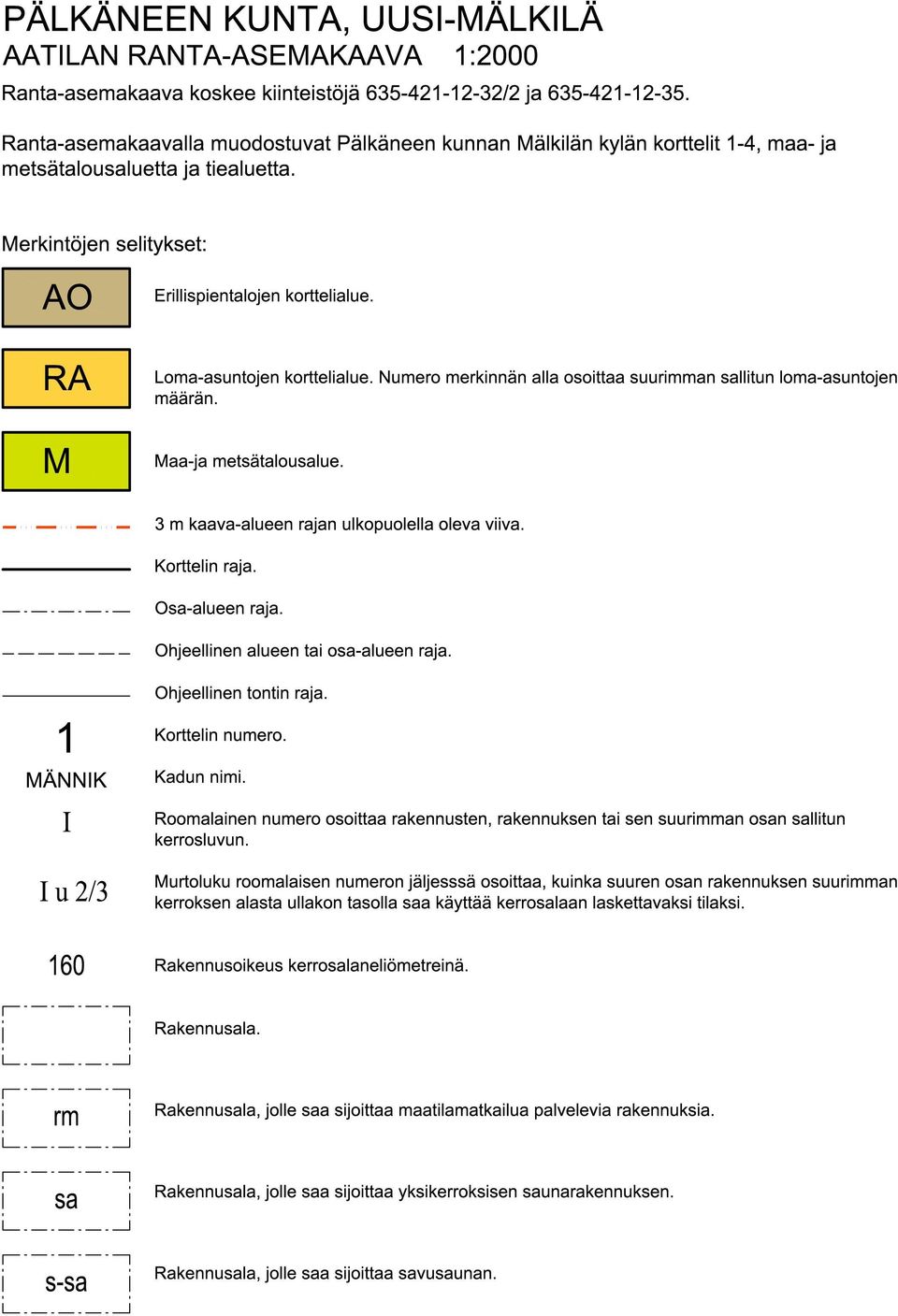 PÄLKÄNEEN KUNTA, UUSI-MÄLKILÄ
AATILAN RANTA-ASEMAKAAVA 1:2000

Ranta-asemakaava koskee kiinteistöjä 635-421-12-32/2 ja 635-421-12-35.

Ranta-asemakaavalla muodostuvat Pälkäneen kunnan Mälkilän kylän korttelit 1-4, maa- ja metsätalousaluetta ja tiealuetta.

Merkintöjen selitykset:

AO Erillispientalojen korttelialue.

RA Loma-asuntojen korttelialue. Numero merkinnän alla osoittaa suurimman sallitun loma-asuntojen määrän.

M Maa-ja metsätalousalue.

3 m kaava-alueen rajan ulkopuolella oleva viiva.

Korttelin raja.

Osa-alueen raja.

Ohjeellinen alueen tai osa-alueen raja.

Ohjeellinen tontin raja.

1 Korttelin numero.

MÄNNIK Kadun nimi.

I Roomalainen numero osoittaa rakennusten, rakennuksen tai sen suurimman osan sallitun kerrosluvun.

I u 2/3 Murtoluku roomalaisen numeron jäljesssä osoittaa, kuinka suuren osan rakennuksen suurimman kerroksen alasta ullakon tasolla saa käyttää kerrosalaan laskettavaksi tilaksi.

160 Rakennusoikeus kerrosalaneliömetreinä.

Rakennusala.

rm Rakennusala, jolle saa sijoittaa maatilamatkailua palvelevia rakennuksia.

sa Rakennusala, jolle saa sijoittaa yksikerroksisen saunarakennuksen.

s-sa Rakennusala, jolle saa sijoittaa savusaunan.